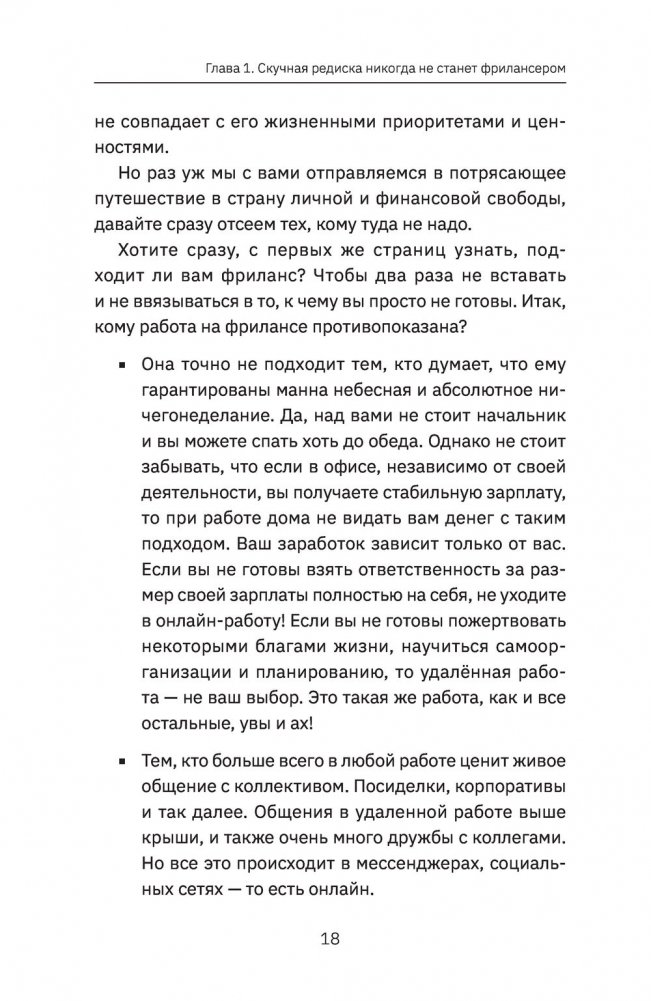 Глава 1. Скучная редиска никогда не станет фрилансером

не совпадает с его жизненными приоритетами и ценностями.

Но раз уж мы с вами отправляемся в потрясающее путешествие в страну личной и финансовой свободы, давайте сразу отсеем тех, кому туда не надо.

Хотите сразу, с первых же страниц узнать, подходит ли вам фриланс? Чтобы два раза не вставать и не ввязываться в то, к чему вы просто не готовы. Итак, кому работа на фрилансе противопоказана?

▪ Она точно не подходит тем, кто думает, что ему гарантированы манна небесная и абсолютное ничегонеделание. Да, над вами не стоит начальник и вы можете спать хоть до обеда. Однако не стоит забывать, что если в офисе, независимо от своей деятельности, вы получаете стабильную зарплату, то при работе дома не видать вам денег с таким подходом. Ваш заработок зависит только от вас. Если вы не готовы взять ответственность за размер своей зарплаты полностью на себя, не уходите в онлайн-работу! Если вы не готовы пожертвовать некоторыми благами жизни, научиться самоорганизации и планированию, то удалённая работа — не ваш выбор. Это такая же работа, как и все остальные, увы и ах!

▪ Тем, кто больше всего в любой работе ценит живое общение с коллективом. Посиделки, корпоративы и так далее. Общения в удаленной работе выше крыши, и также очень много дружбы с коллегами. Но все это происходит в мессенджерах, социальных сетях — то есть онлайн.

18